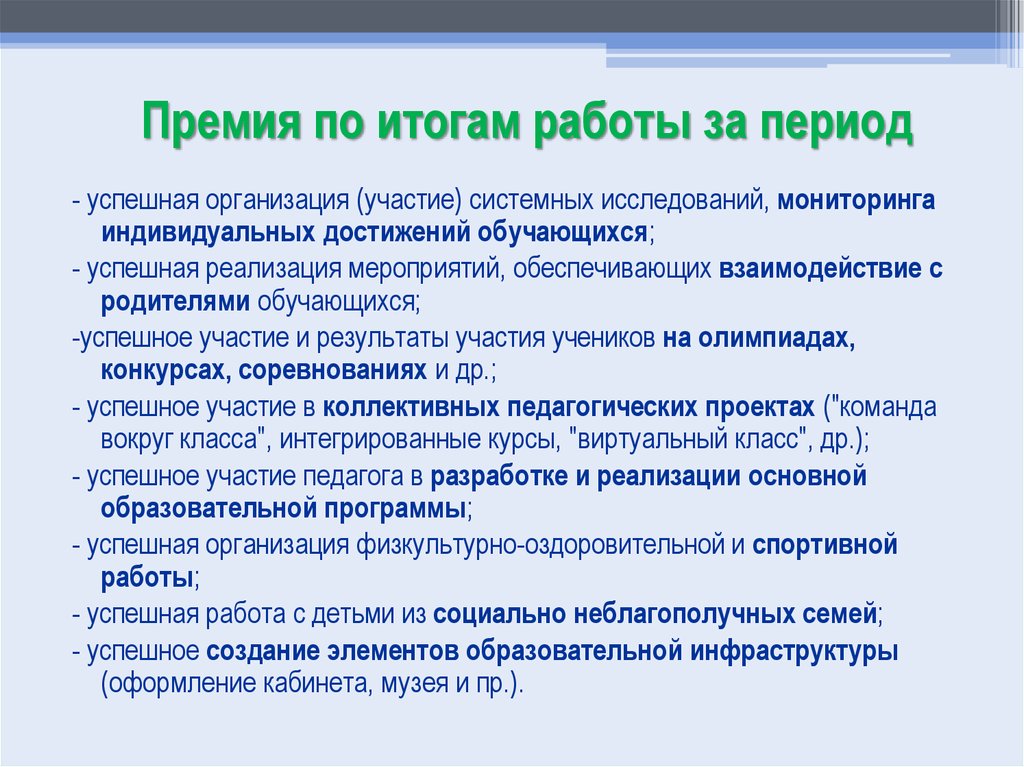 Премия по итогам работы за период

- успешная организация (участие) системных исследований, мониторинга индивидуальных достижений обучающихся;

- успешная реализация мероприятий, обеспечивающих взаимодействие с родителями обучающихся;

-успешное участие и результаты участия учеников на олимпиадах, конкурсах, соревнованиях и др.;

- успешное участие в коллективных педагогических проектах ("команда вокруг класса", интегрированные курсы, "виртуальный класс", др.);

- успешное участие педагога в разработке и реализации основной образовательной программы;

- успешная организация физкультурно-оздоровительной и спортивной работы;

- успешная работа с детьми из социально неблагополучных семей;

- успешное создание элементов образовательной инфраструктуры (оформление кабинета, музея и пр.).